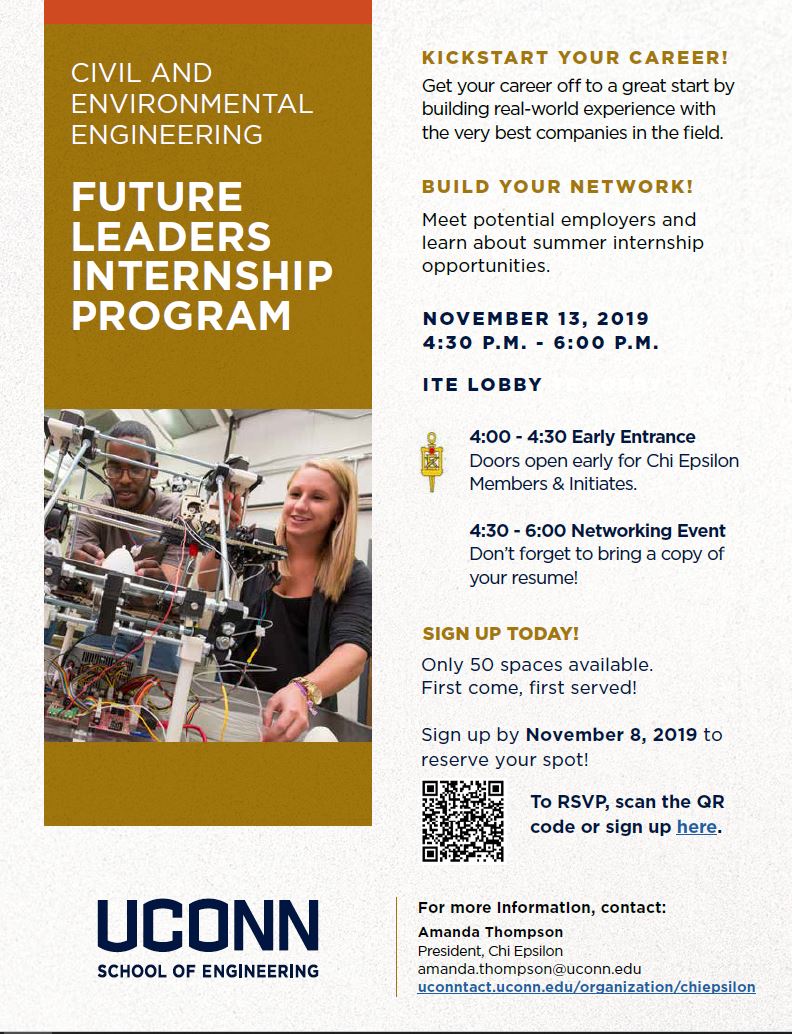 CIVIL AND ENVIRONMENTAL ENGINEERING

FUTURE LEADERS INTERNSHIP PROGRAM

KICKSTART YOUR CAREER!

Get your career off to a great start by building real-world experience with the very best companies in the field.

BUILD YOUR NETWORK!

Meet potential employers and learn about summer internship opportunities.

NOVEMBER 13, 2019
4:30 P.M. - 6:00 P.M.

ITE LOBBY

4:00 - 4:30 Early Entrance
Doors open early for Chi Epsilon Members & Initiates.

4:30 - 6:00 Networking Event
Don't forget to bring a copy of your resume!

SIGN UP TODAY!

Only 50 spaces available.
First come, first served!

Sign up by November 8, 2019 to reserve your spot!

To RSVP, scan the QR code or sign up here.

UCONN
SCHOOL OF ENGINEERING

For more information, contact:
Amanda Thompson
President, Chi Epsilon
amanda.thompson@uconn.edu
uconntact.uconn.edu/organization/chiepsilon